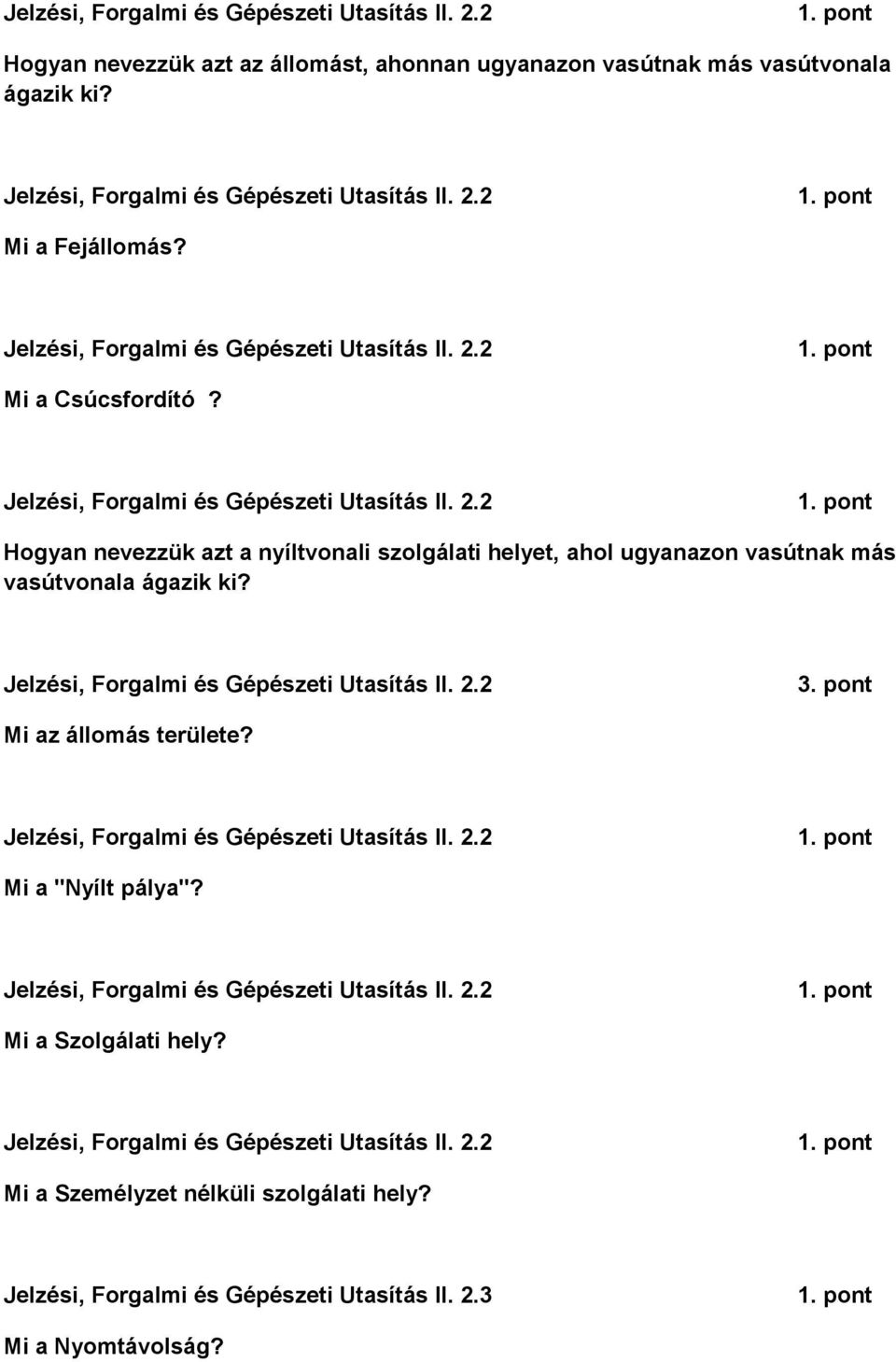 Jelzési, Forgalmi és Gépészeti Utasítás II. 2.2 1. pont

Hogyan nevezzük azt az állomást, ahonnan ugyanazon vasútnak más vasútvonala ágazik ki?

Jelzési, Forgalmi és Gépészeti Utasítás II. 2.2 1. pont

Mi a Fejállomás?

Jelzési, Forgalmi és Gépészeti Utasítás II. 2.2 1. pont

Mi a Csúcsfordító ?

Jelzési, Forgalmi és Gépészeti Utasítás II. 2.2 1. pont

Hogyan nevezzük azt a nyíltvonali szolgálati helyet, ahol ugyanazon vasútnak más vasútvonala ágazik ki?

Jelzési, Forgalmi és Gépészeti Utasítás II. 2.2 3. pont

Mi az állomás területe?

Jelzési, Forgalmi és Gépészeti Utasítás II. 2.2 1. pont

Mi a "Nyílt pálya"?

Jelzési, Forgalmi és Gépészeti Utasítás II. 2.2 1. pont

Mi a Szolgálati hely?

Jelzési, Forgalmi és Gépészeti Utasítás II. 2.2 1. pont

Mi a Személyzet nélküli szolgálati hely?

Jelzési, Forgalmi és Gépészeti Utasítás II. 2.3 1. pont

Mi a Nyomtávolság?